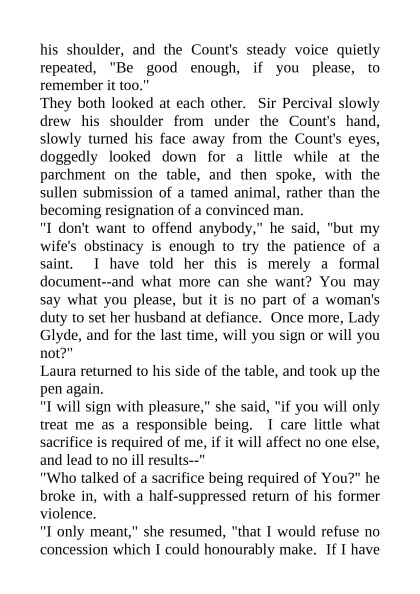 his shoulder, and the Count's steady voice quietly repeated, "Be good enough, if you please, to remember it too."

They both looked at each other. Sir Percival slowly drew his shoulder from under the Count's hand, slowly turned his face away from the Count's eyes, doggedly looked down for a little while at the parchment on the table, and then spoke, with the sullen submission of a tamed animal, rather than the becoming resignation of a convinced man.

"I don't want to offend anybody," he said, "but my wife's obstinacy is enough to try the patience of a saint. I have told her this is merely a formal document--and what more can she want? You may say what you please, but it is no part of a woman's duty to set her husband at defiance. Once more, Lady Glyde, and for the last time, will you sign or will you not?"

Laura returned to his side of the table, and took up the pen again.

"I will sign with pleasure," she said, "if you will only treat me as a responsible being. I care little what sacrifice is required of me, if it will affect no one else, and lead to no ill results--"

"Who talked of a sacrifice being required of You?" he broke in, with a half-suppressed return of his former violence.

"I only meant," she resumed, "that I would refuse no concession which I could honourably make. If I have